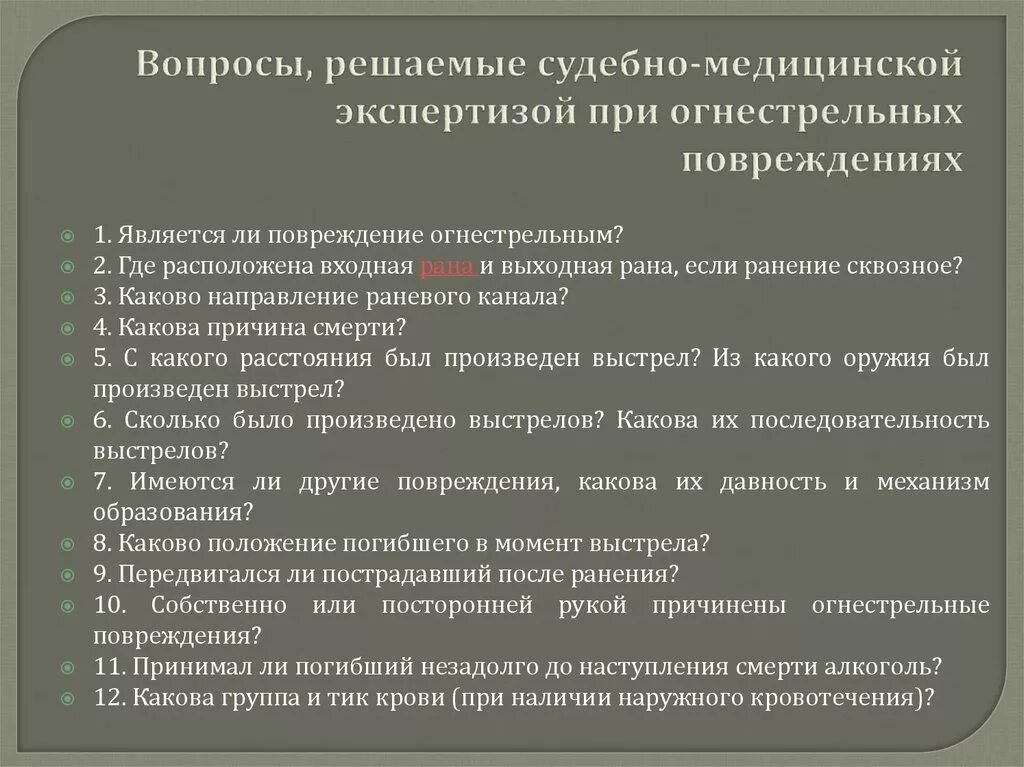 Вопросы, решаемые судебно-медицинской экспертизой при огнестрельных повреждениях

1. Является ли повреждение огнестрельным?
2. Где расположена входная рана и выходная рана, если ранение сквозное?
3. Каково направление раневого канала?
4. Какова причина смерти?
5. С какого расстояния был произведен выстрел? Из какого оружия был произведен выстрел?
6. Сколько было произведено выстрелов? Какова их последовательность выстрелов?
7. Имеются ли другие повреждения, какова их давность и механизм образования?
8. Каково положение погибшего в момент выстрела?
9. Передвигался ли пострадавший после ранения?
10. Собственно или посторонней рукой причинены огнестрельные повреждения?
11. Принимал ли погибший незадолго до наступления смерти алкоголь?
12. Какова группа и тик крови (при наличии наружного кровотечения)?